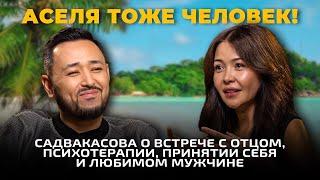 АСЕЛЯ ТОЖЕ ЧЕЛОВЕК!

САДВАКАСОВА О ВСТРЕЧЕ С ОТЦОМ, ПСИХОТЕРАПИИ, ПРИНЯТИИ СЕБЯ И ЛЮБИМОМ МУЖЧИНЕ